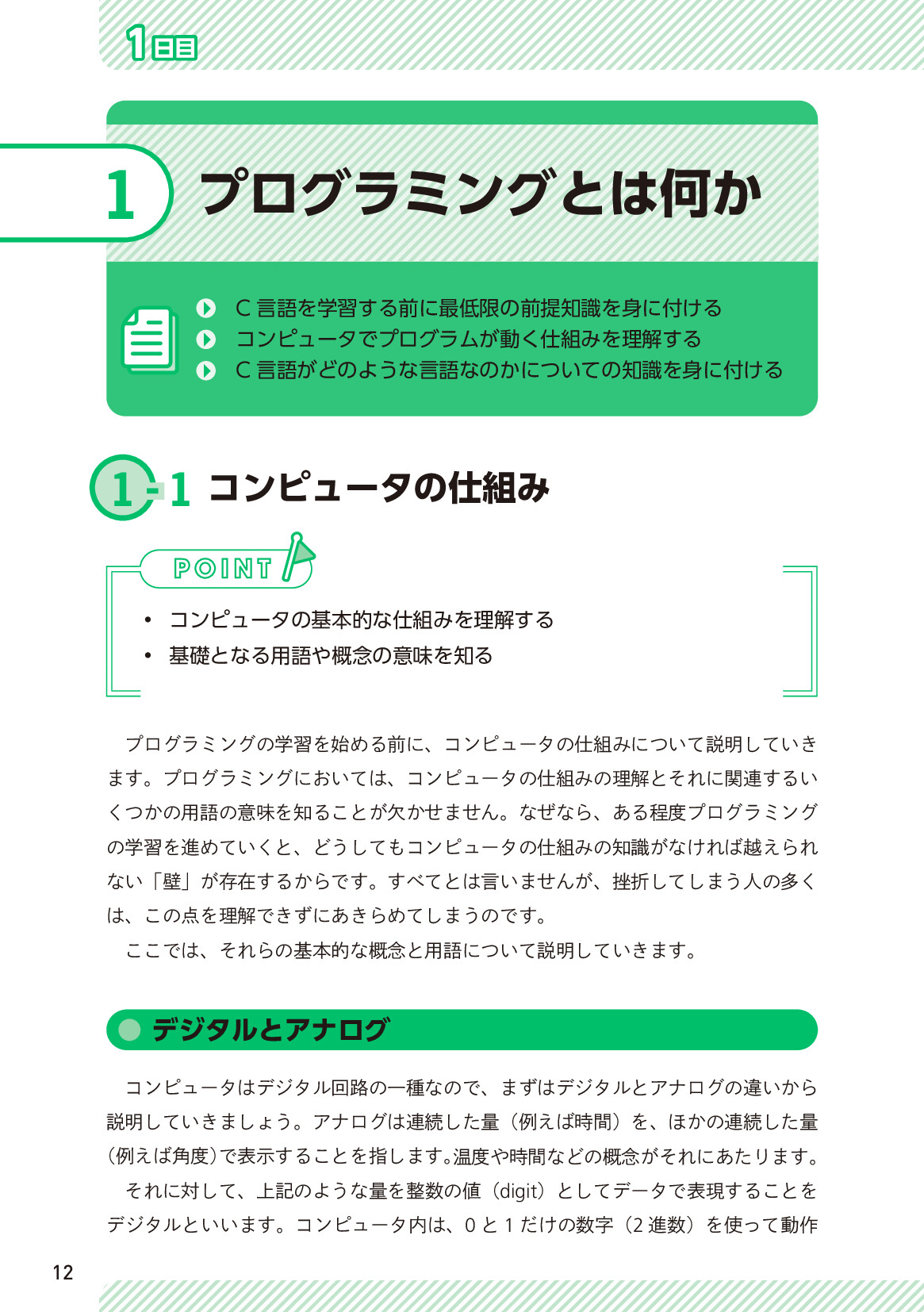 1日目

1 プログラミングとは何か

C 言語を学習する前に最低限の前提知識を身に付ける
コンピュータでプログラムが動く仕組みを理解する
C 言語がどのような言語なのかについての知識を身に付ける

1-1 コンピュータの仕組み

POINT

• コンピュータの基本的な仕組みを理解する
• 基礎となる用語や概念の意味を知る

プログラミングの学習を始める前に、コンピュータの仕組みについて説明していきます。プログラミングにおいては、コンピュータの仕組みの理解とそれに関連するいくつかの用語の意味を知ることが欠かせません。なぜなら、ある程度プログラミングの学習を進めていくと、どうしてもコンピュータの仕組みの知識がなければ越えられない「壁」が存在するからです。すべてとは言いませんが、挫折してしまう人の多くは、この点を理解できずにあきらめてしまうのです。

ここでは、それらの基本的な概念と用語について説明していきます。

デジタルとアナログ

コンピュータはデジタル回路の一種なので、まずはデジタルとアナログの違いから説明していきましょう。アナログは連続した量（例えば時間）を、ほかの連続した量（例えば角度）で表示することを指します。温度や時間などの概念がそれにあたります。

それに対して、上記のような量を整数の値（digit）としてデータで表現することをデジタルといいます。コンピュータ内は、0 と 1 だけの数字（2 進数）を使って動作

12